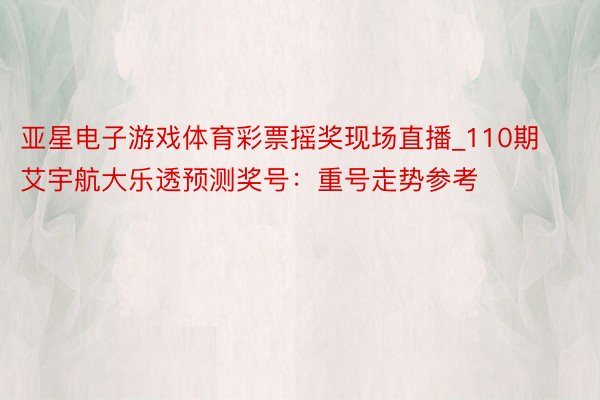 亚星电子游戏体育彩票摇奖现场直播_110期艾宇航大乐透预测奖号：重号走势参考